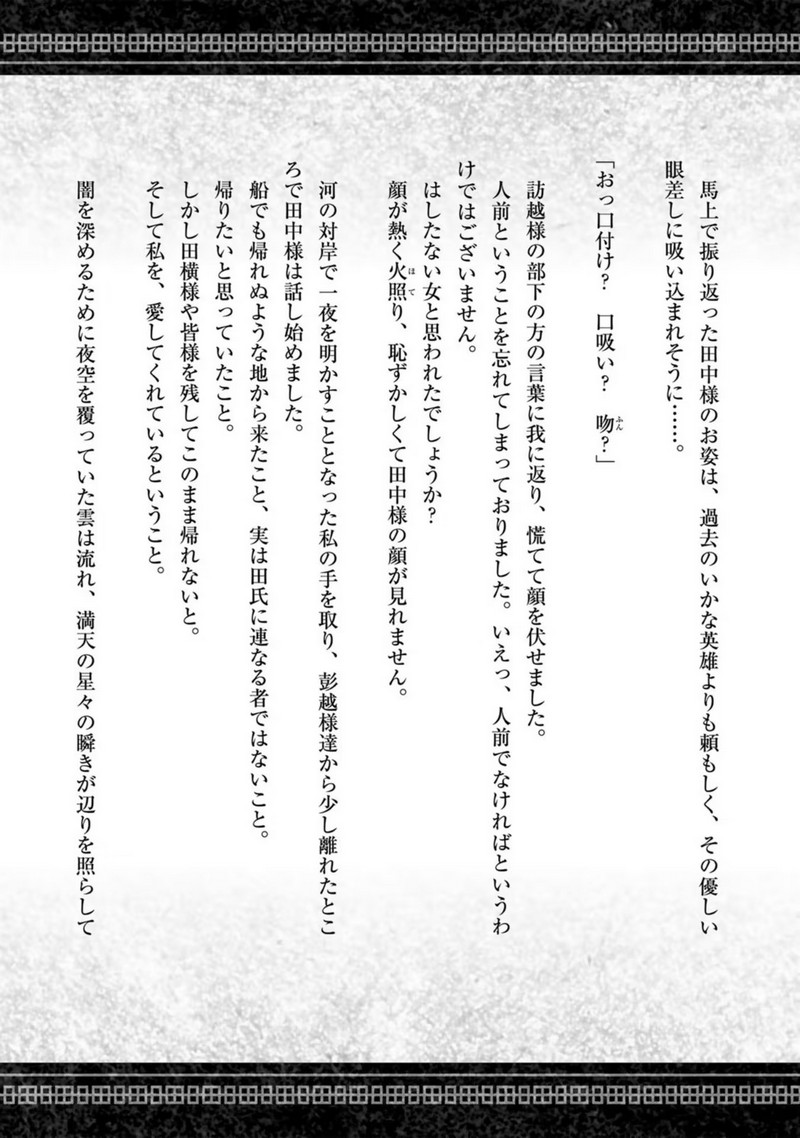 馬上で振り返った田中様のお姿は、過去のいかな英雄よりも頼もしく、その優しい眼差しに吸い込まれそうに……。

「おっ口付け？　口吸い？　吻？」

訪越様の部下の方の言葉に我に返り、慌てて顔を伏せました。
人前ということを忘れてしまっておりました。いえっ、人前でなければというわけではございません。
はしたない女と思われたでしょうか？
顔が熱く火照り、恥ずかしくて田中様の顔が見れません。

河の対岸で一夜を明かすこととなった私の手を取り、彭越様達から少し離れたところで田中様は話し始めました。
船でも帰れぬような地から来たこと、実は田氏に連なる者ではないこと。
帰りたいと思っていたこと。
しかし田横様や皆様を残してこのまま帰れないと。
そして私を、愛してくれているということ。

闇を深めるために夜空を覆っていた雲は流れ、満天の星々の瞬きが辺りを照らして